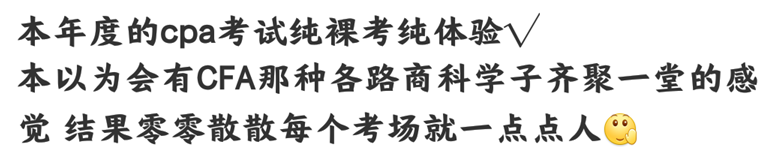 本年度的cpa考试纯裸考纯体验√
本以为会有CFA那种各路商科学子齐聚一堂的感觉 结果零零散散每个考场就一点点人